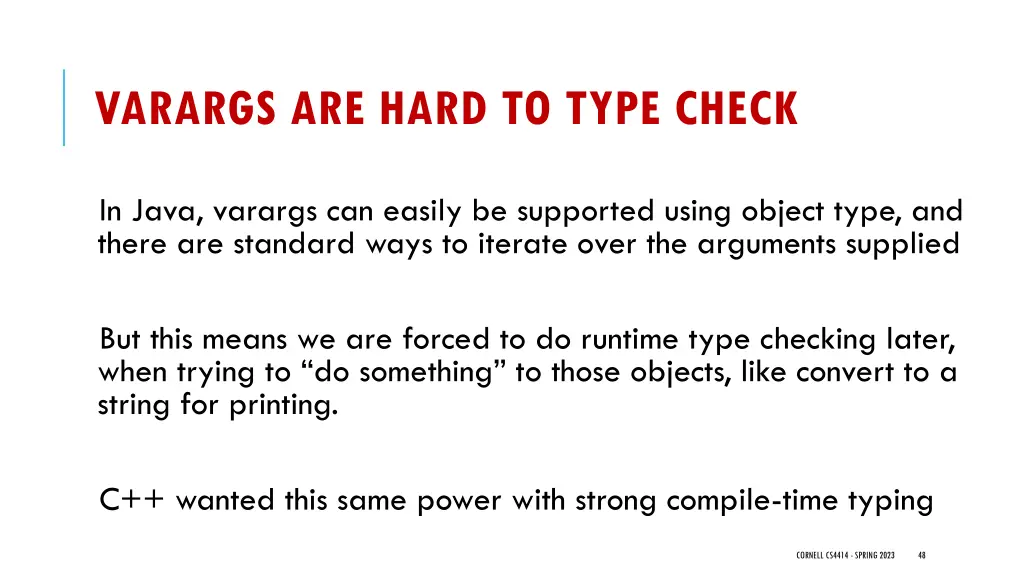 VARARGS ARE HARD TO TYPE CHECK

In Java, varargs can easily be supported using object type, and there are standard ways to iterate over the arguments supplied

But this means we are forced to do runtime type checking later, when trying to "do something" to those objects, like convert to a string for printing.

C++ wanted this same power with strong compile-time typing

CORNELL CS4414 - SPRING 2023 48